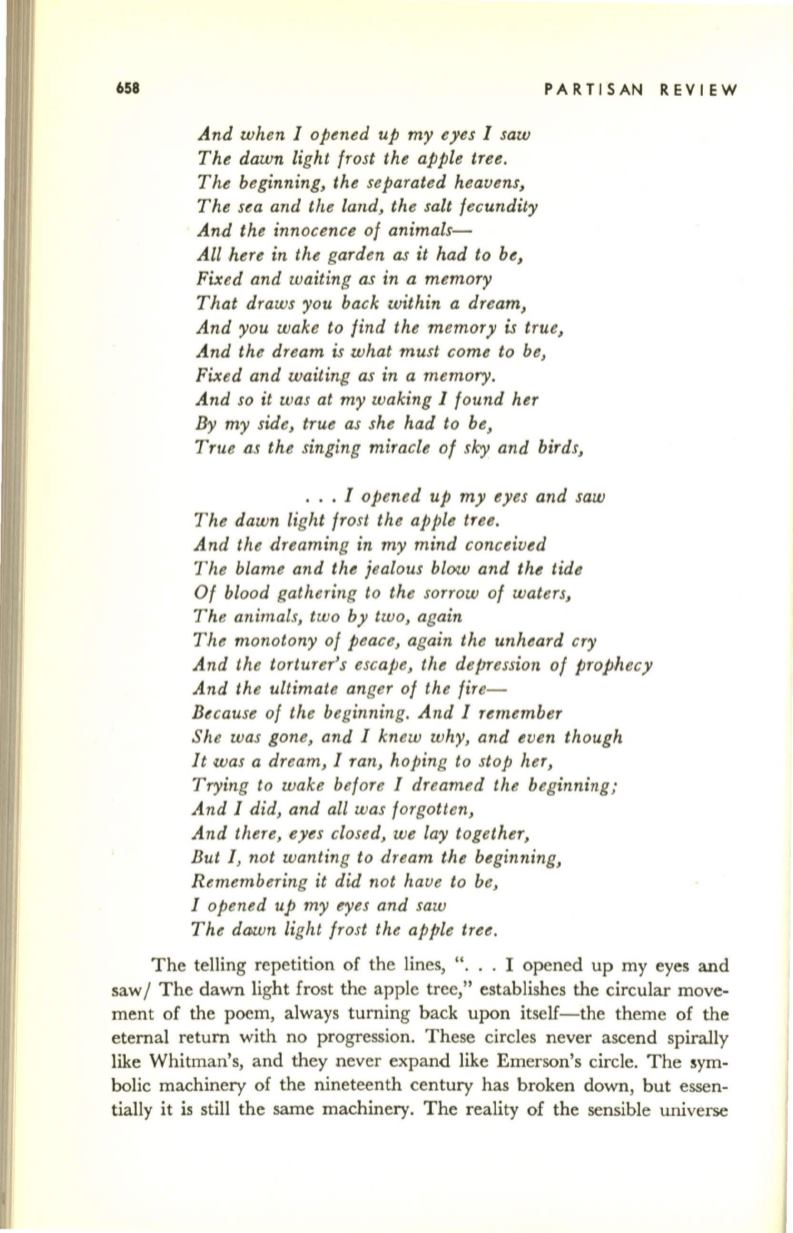 658 PARTISAN REVIEW

And when I opened up my eyes I saw
The dawn light frost the apple tree.
The beginning, the separated heavens,
The sea and the land, the salt fecundity
And the innocence of animals—
All here in the garden as it had to be,
Fixed and waiting as in a memory
That draws you back within a dream,
And you wake to find the memory is true,
And the dream is what must come to be,
Fixed and waiting as in a memory.
And so it was at my waking I found her
By my side, true as she had to be,
True as the singing miracle of sky and birds,

. . . I opened up my eyes and saw
The dawn light frost the apple tree.
And the dreaming in my mind conceived
The blame and the jealous blow and the tide
Of blood gathering to the sorrow of waters,
The animals, two by two, again
The monotony of peace, again the unheard cry
And the torturer's escape, the depression of prophecy
And the ultimate anger of the fire—
Because of the beginning. And I remember
She was gone, and I knew why, and even though
It was a dream, I ran, hoping to stop her,
Trying to wake before I dreamed the beginning;
And I did, and all was forgotten,
And there, eyes closed, we lay together,
But I, not wanting to dream the beginning,
Remembering it did not have to be,
I opened up my eyes and saw
The dawn light frost the apple tree.

The telling repetition of the lines, ". . . I opened up my eyes and saw/ The dawn light frost the apple tree," establishes the circular movement of the poem, always turning back upon itself—the theme of the eternal return with no progression. These circles never ascend spirally like Whitman's, and they never expand like Emerson's circle. The symbolic machinery of the nineteenth century has broken down, but essentially it is still the same machinery. The reality of the sensible universe